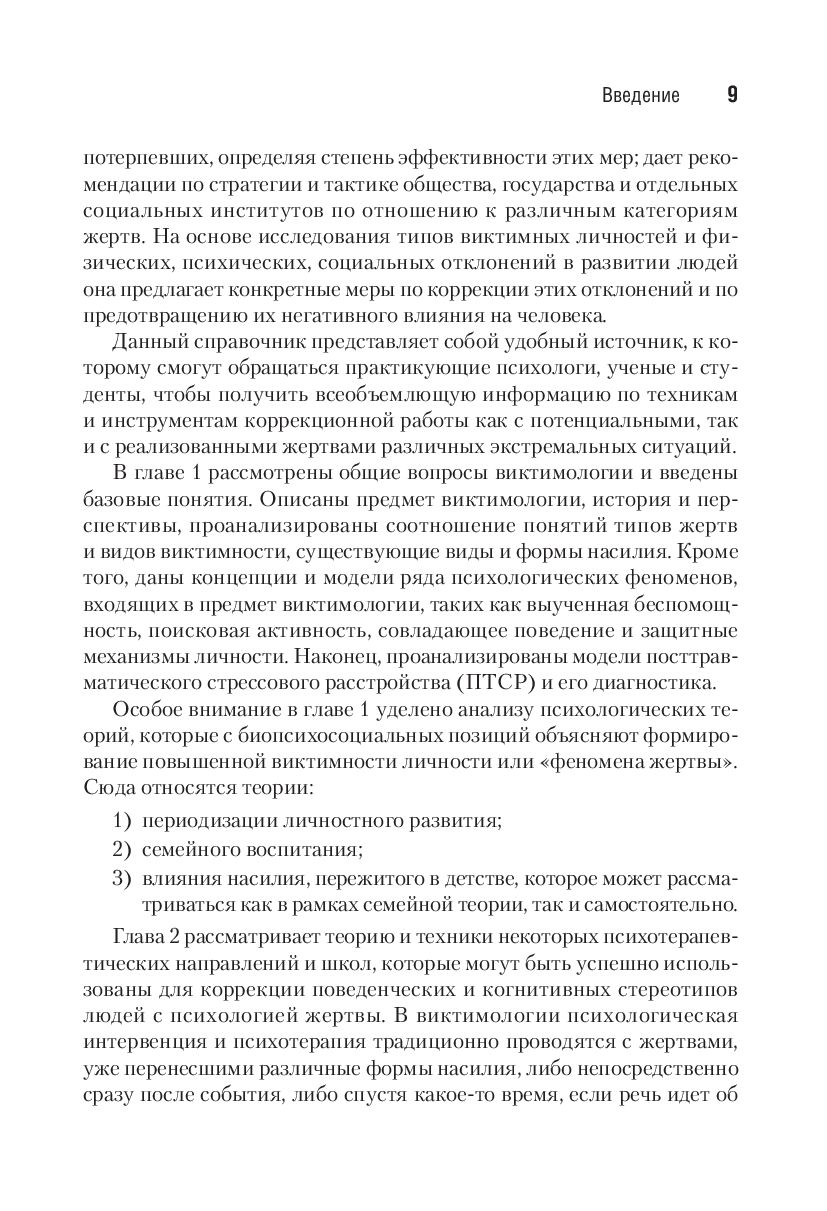 Введение 9

потерпевших, определяя степень эффективности этих мер; дает рекомендации по стратегии и тактике общества, государства и отдельных социальных институтов по отношению к различным категориям жертв. На основе исследования типов виктимных личностей и физических, психических, социальных отклонений в развитии людей она предлагает конкретные меры по коррекции этих отклонений и по предотвращению их негативного влияния на человека.

Данный справочник представляет собой удобный источник, к которому смогут обращаться практикующие психологи, ученые и студенты, чтобы получить всеобъемлющую информацию по техникам и инструментам коррекционной работы как с потенциальными, так и с реализованными жертвами различных экстремальных ситуаций.

В главе 1 рассмотрены общие вопросы виктимологии и введены базовые понятия. Описаны предмет виктимологии, история и перспективы, проанализированы соотношение понятий типов жертв и видов виктимности, существующие виды и формы насилия. Кроме того, даны концепции и модели ряда психологических феноменов, входящих в предмет виктимологии, таких как выученная беспомощность, поисковая активность, совладающее поведение и защитные механизмы личности. Наконец, проанализированы модели посттравматического стрессового расстройства (ПТСР) и его диагностика.

Особое внимание в главе 1 уделено анализу психологических теорий, которые с биопсихосоциальных позиций объясняют формирование повышенной виктимности личности или «феномена жертвы». Сюда относятся теории:

1) периодизации личностного развития;
2) семейного воспитания;
3) влияния насилия, пережитого в детстве, которое может рассматриваться как в рамках семейной теории, так и самостоятельно.

Глава 2 рассматривает теорию и техники некоторых психотерапевтических направлений и школ, которые могут быть успешно использованы для коррекции поведенческих и когнитивных стереотипов людей с психологией жертвы. В виктимологии психологическая интервенция и психотерапия традиционно проводятся с жертвами, уже перенесшими различные формы насилия, либо непосредственно сразу после события, либо спустя какое-то время, если речь идет об